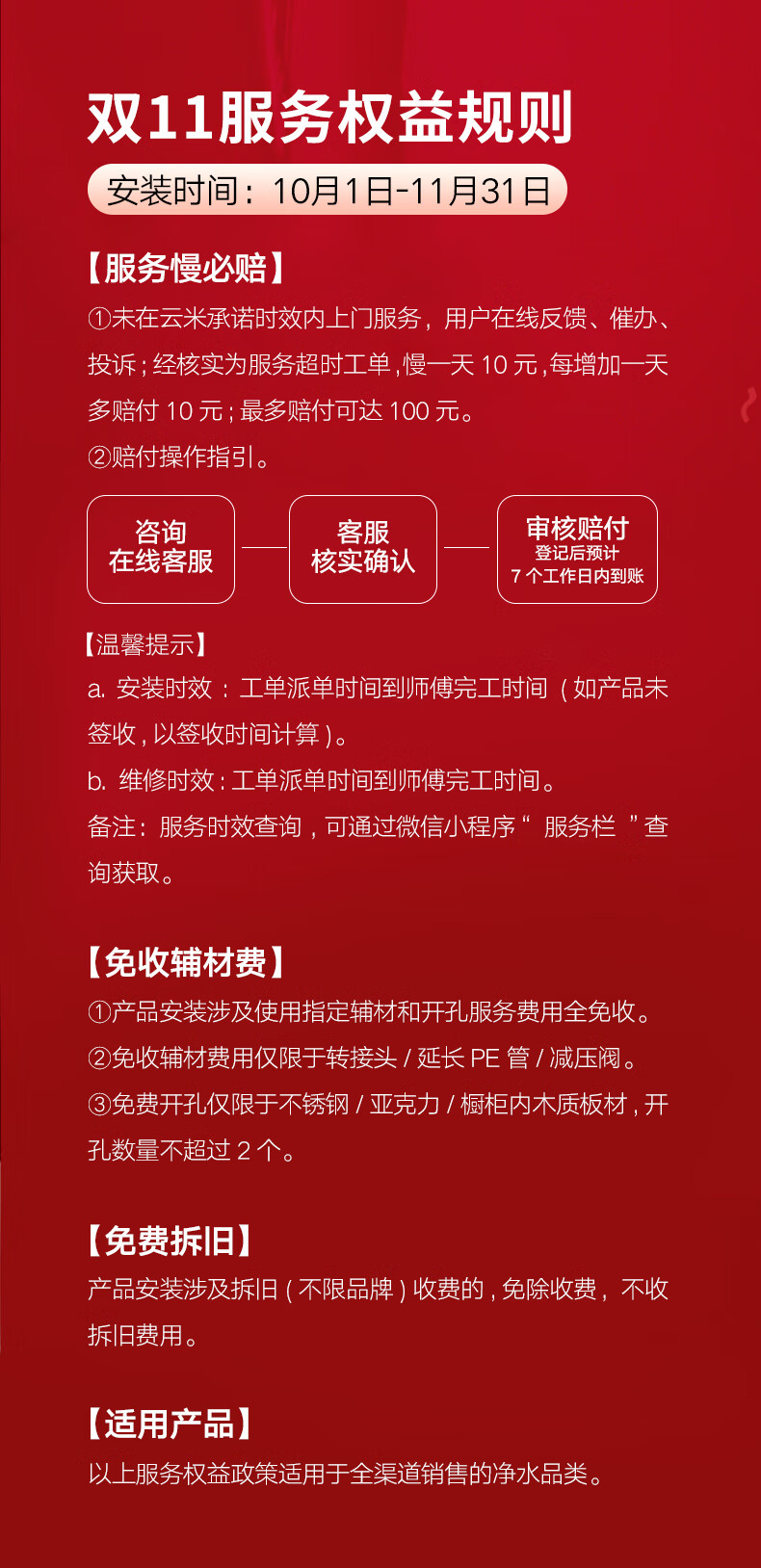 双11服务权益规则

安装时间：10月1日-11月31日

【服务慢必赔】

①未在云米承诺时效内上门服务，用户在线反馈、催办、投诉；经核实为服务超时工单，慢一天 10 元，每增加一天多赔付 10 元；最多赔付可达 100 元。

②赔付操作指引。

咨询 在线客服

客服 核实确认

审核赔付 登记后预计 7 个工作日内到账

【温馨提示】

a. 安装时效：工单派单时间到师傅完工时间（如产品未签收，以签收时间计算）。

b. 维修时效：工单派单时间到师傅完工时间。

备注：服务时效查询，可通过微信小程序“ 服务栏 ”查询获取。

【免收辅材费】

①产品安装涉及使用指定辅材和开孔服务费用全免收。

②免收辅材费用仅限于转接头 / 延长 PE 管 / 减压阀。

③免费开孔仅限于不锈钢 / 亚克力 / 橱柜内木质板材，开孔数量不超过 2 个。

【免费拆旧】

产品安装涉及拆旧（不限品牌）收费的，免除收费，不收拆旧费用。

【适用产品】

以上服务权益政策适用于全渠道销售的净水品类。